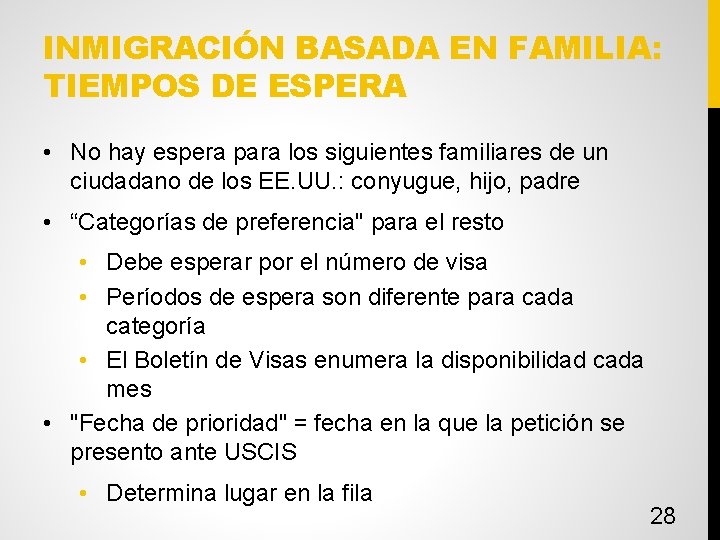 INMIGRACIÓN BASADA EN FAMILIA: TIEMPOS DE ESPERA

• No hay espera para los siguientes familiares de un ciudadano de los EE.UU.: conyugue, hijo, padre

• “Categorías de preferencia" para el resto

• Debe esperar por el número de visa

• Períodos de espera son diferente para cada categoría

• El Boletín de Visas enumera la disponibilidad cada mes

• "Fecha de prioridad" = fecha en la que la petición se presento ante USCIS

• Determina lugar en la fila

28